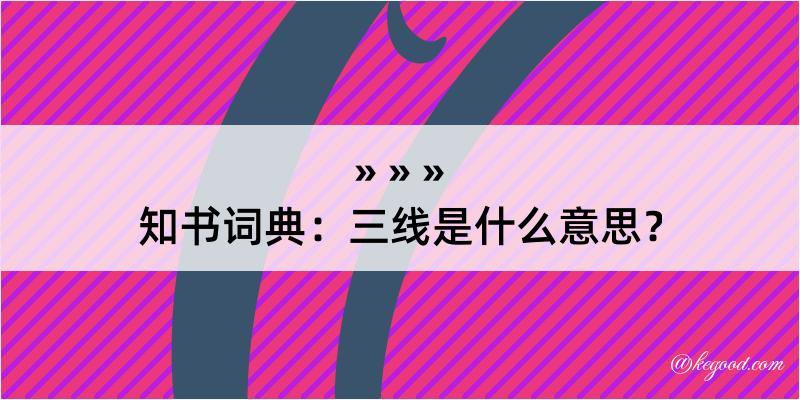 » » »
知书词典：三线是什么意思？

@kegood.com